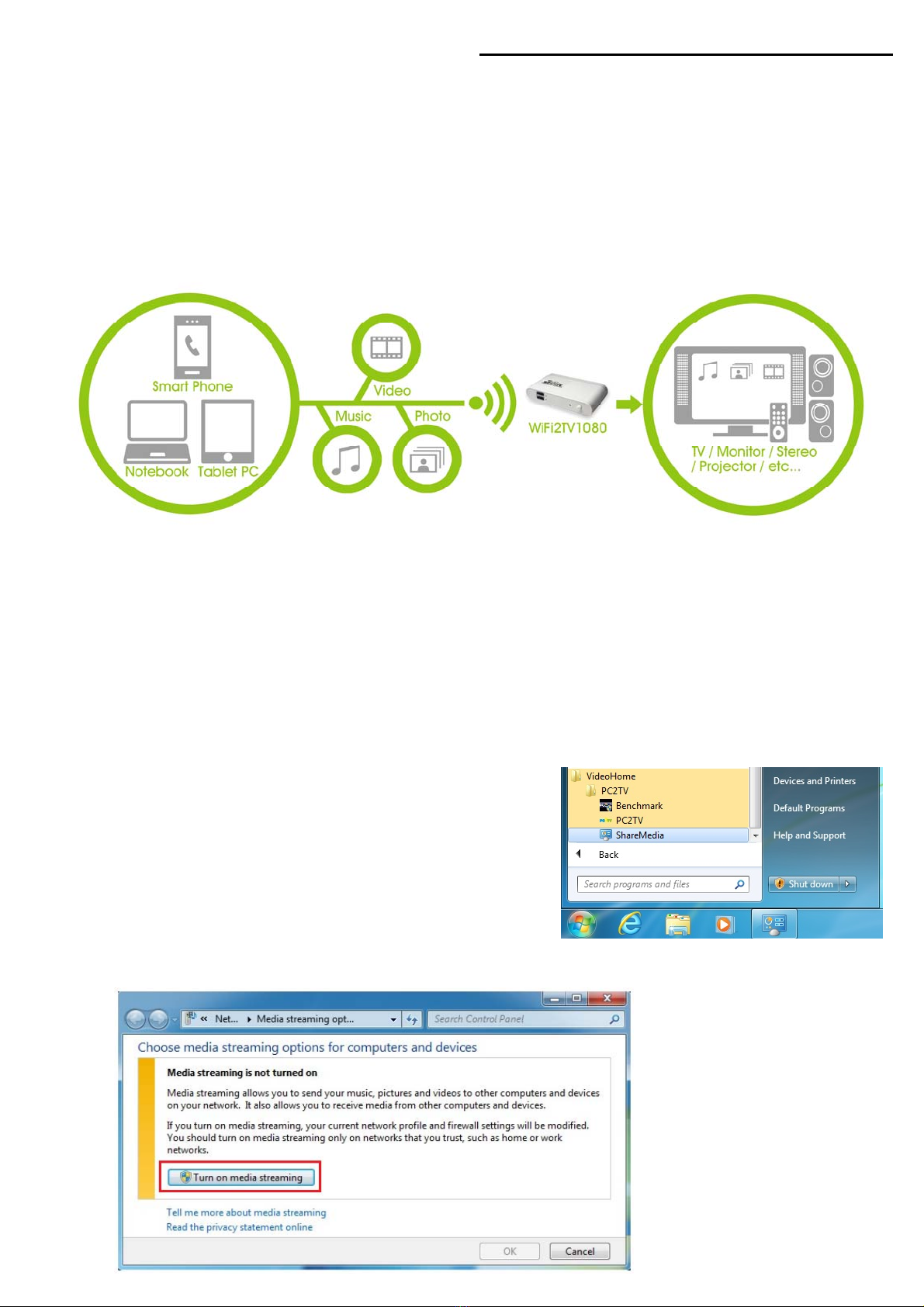 Smart Phone

Notebook Tablet PC

Video

Music

Photo

WiFi2TV1080

TV / Monitor / Stereo / Projector / etc...

VideoHome
PC2TV
Benchmark
PC2TV
ShareMedia
Back
Search programs and files
Devices and Printers
Default Programs
Help and Support
Shut down

« Net... ▸ Media streaming opt...
Search Control Panel
Choose media streaming options for computers and devices
Media streaming is not turned on
Media streaming allows you to send your music, pictures and videos to other computers and devices on your network. It also allows you to receive media from other computers and devices.
If you turn on media streaming, your current network profile and firewall settings will be modified. You should turn on media streaming only on networks that you trust, such as home or work networks.
Turn on media streaming
Tell me more about media streaming
Read the privacy statement online
OK
Cancel